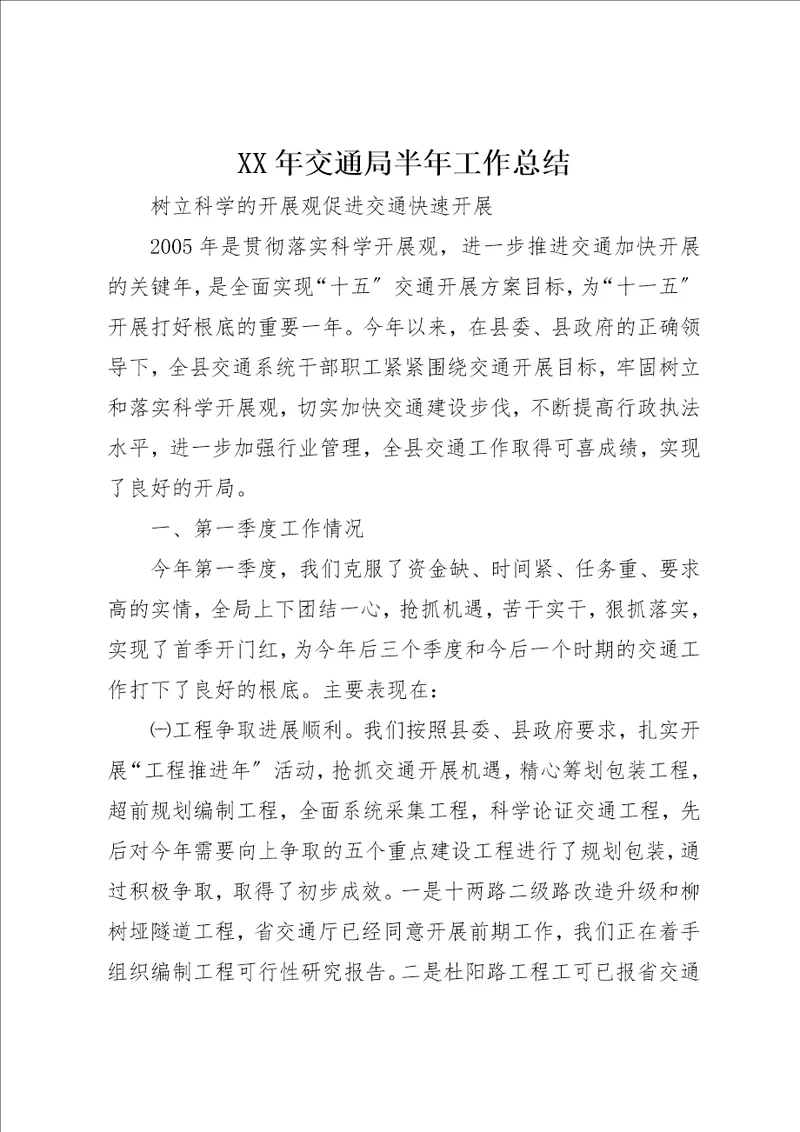 XX 年交通局半年工作总结

树立科学的开展观促进交通快速开展

2005 年是贯彻落实科学开展观，进一步推进交通加快开展的关键年，是全面实现“十五〞交通开展方案目标，为“十一五〞开展打好根底的重要一年。今年以来，在县委、县政府的正确领导下，全县交通系统干部职工紧紧围绕交通开展目标，牢固树立和落实科学开展观，切实加快交通建设步伐，不断提高行政执法水平，进一步加强行业管理，全县交通工作取得可喜成绩，实现了良好的开局。

一、第一季度工作情况

今年第一季度，我们克服了资金缺、时间紧、任务重、要求高的实情，全局上下团结一心，抢抓机遇，苦干实干，狠抓落实，实现了首季开门红，为今年后三个季度和今后一个时期的交通工作打下了良好的根底。主要表现在：

㈠工程争取进展顺利。我们按照县委、县政府要求，扎实开展“工程推进年〞活动，抢抓交通开展机遇，精心筹划包装工程，超前规划编制工程，全面系统采集工程，科学论证交通工程，先后对今年需要向上争取的五个重点建设工程进行了规划包装，通过积极争取，取得了初步成效。一是十两路二级路改造升级和柳树垭隧道工程，省交通厅已经同意开展前期工作，我们正在着手组织编制工程可行性研究报告。二是杜阳路工程工可已报省交通